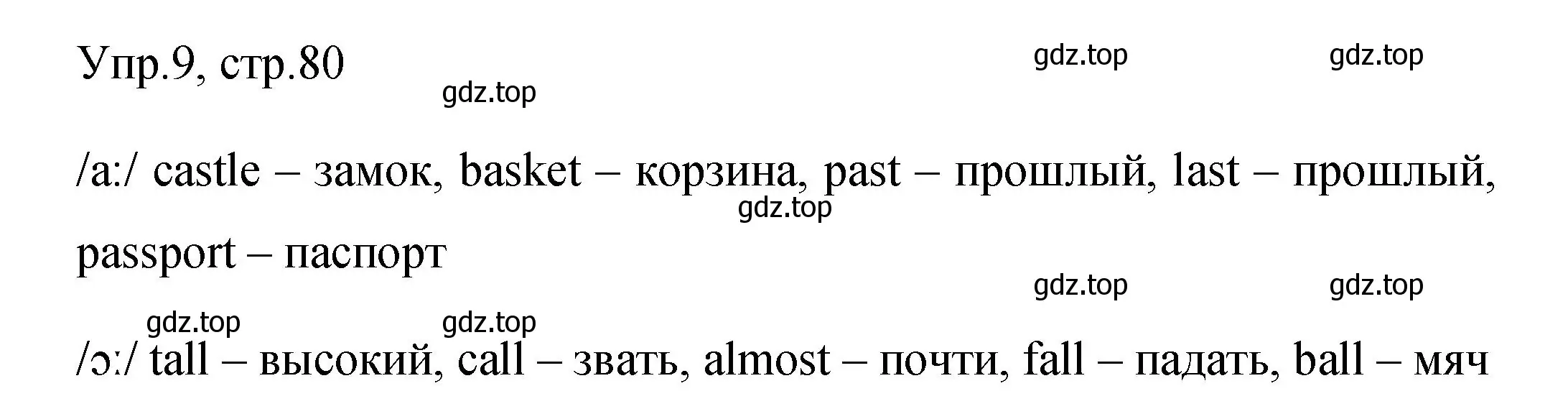 Упр.9, стр.80

gdz.top gdz.top gdz.top

/a:/ castle – замок, basket – корзина, past – прошлый, last – прошлый, passport – паспорт

gdz.top

gdz.top gdz.top

gdz.top gdz.top

/ɔ:/ tall – высокий, call – звать, almost – почти, fall – падать, ball – мяч